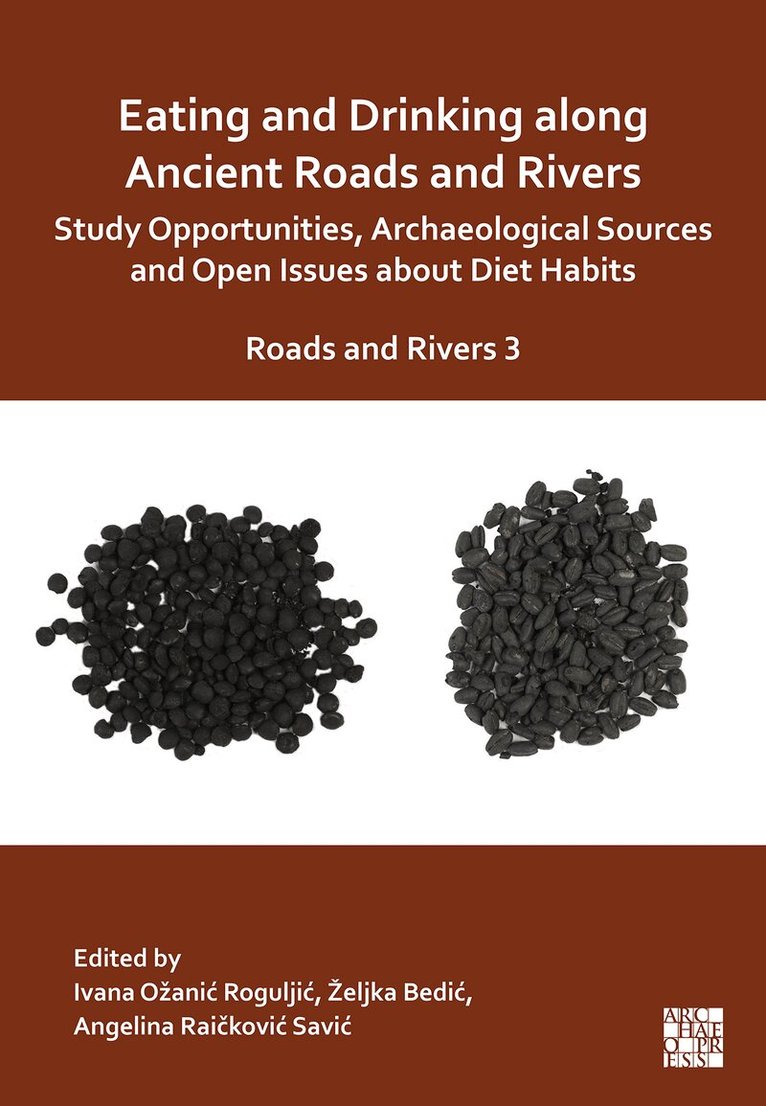 Eating and Drinking along Ancient Roads and Rivers

Study Opportunities, Archaeological Sources and Open Issues about Diet Habits

Roads and Rivers 3

Edited by
Ivana Ožanić Roguljić, Željka Bedić, Angelina Raičković Savić

ARCHAEOPRESS